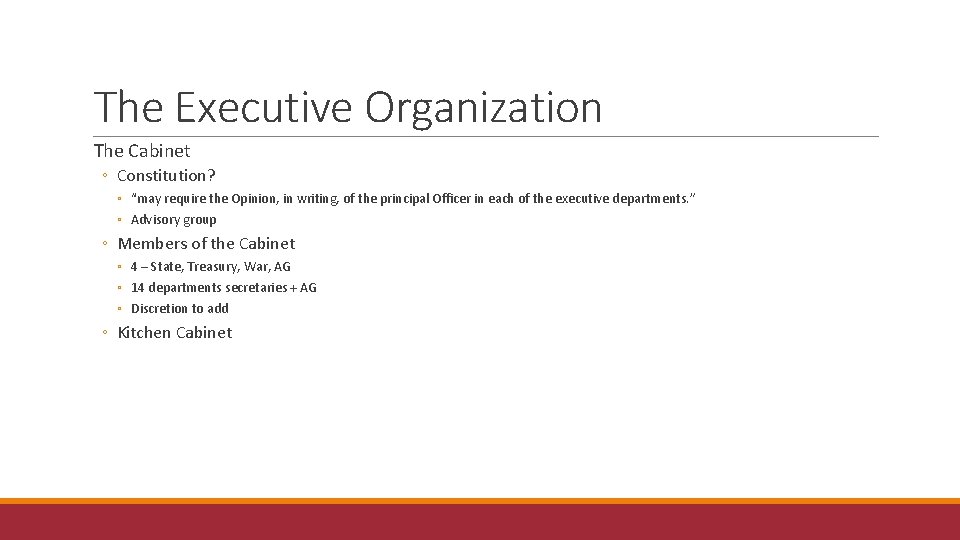 The Executive Organization

The Cabinet

◦ Constitution?

◦ "may require the Opinion, in writing, of the principal Officer in each of the executive departments."

◦ Advisory group

◦ Members of the Cabinet

◦ 4 – State, Treasury, War, AG

◦ 14 departments secretaries + AG

◦ Discretion to add

◦ Kitchen Cabinet